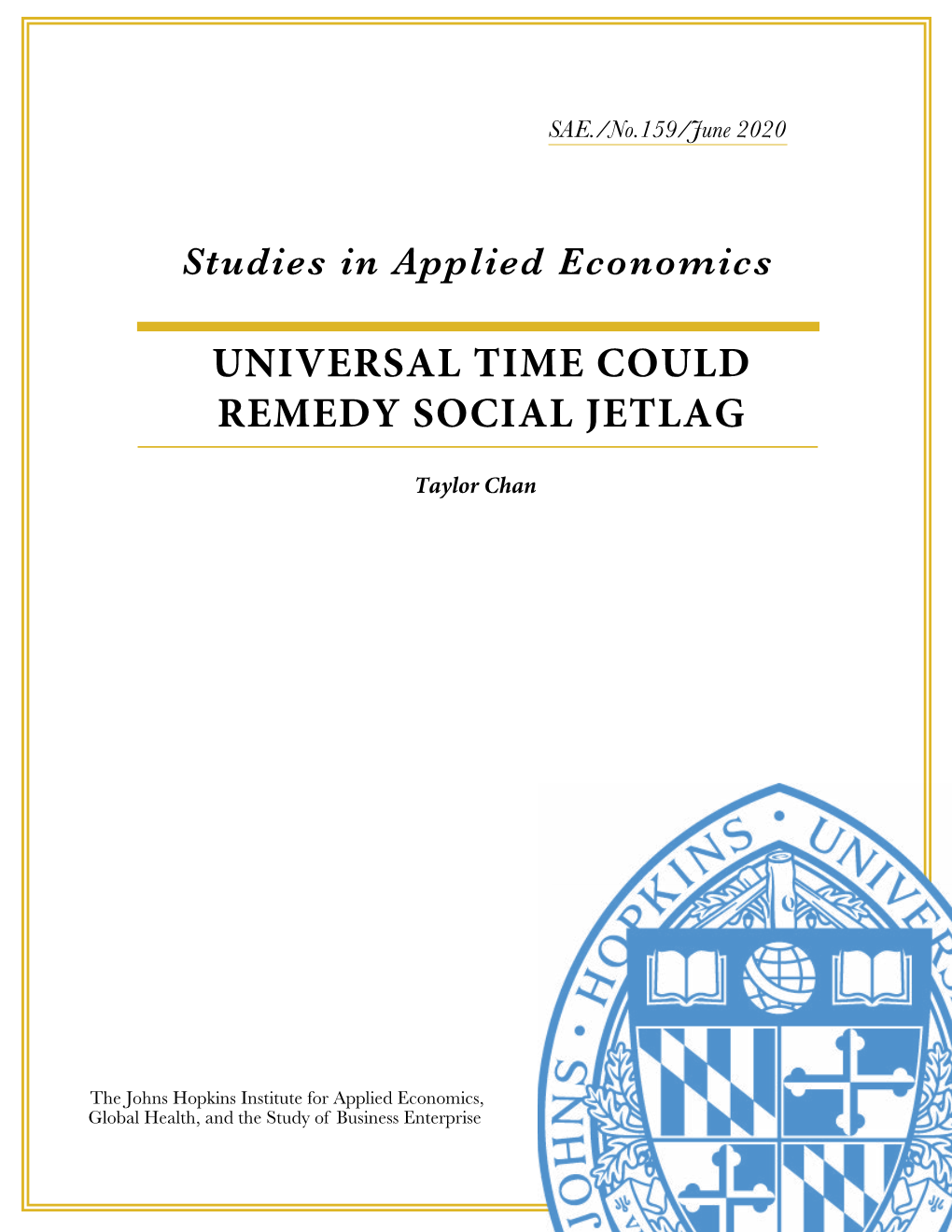 SAE./No.159/June 2020

Studies in Applied Economics

UNIVERSAL TIME COULD REMEDY SOCIAL JETLAG

Taylor Chan

The Johns Hopkins Institute for Applied Economics, Global Health, and the Study of Business Enterprise